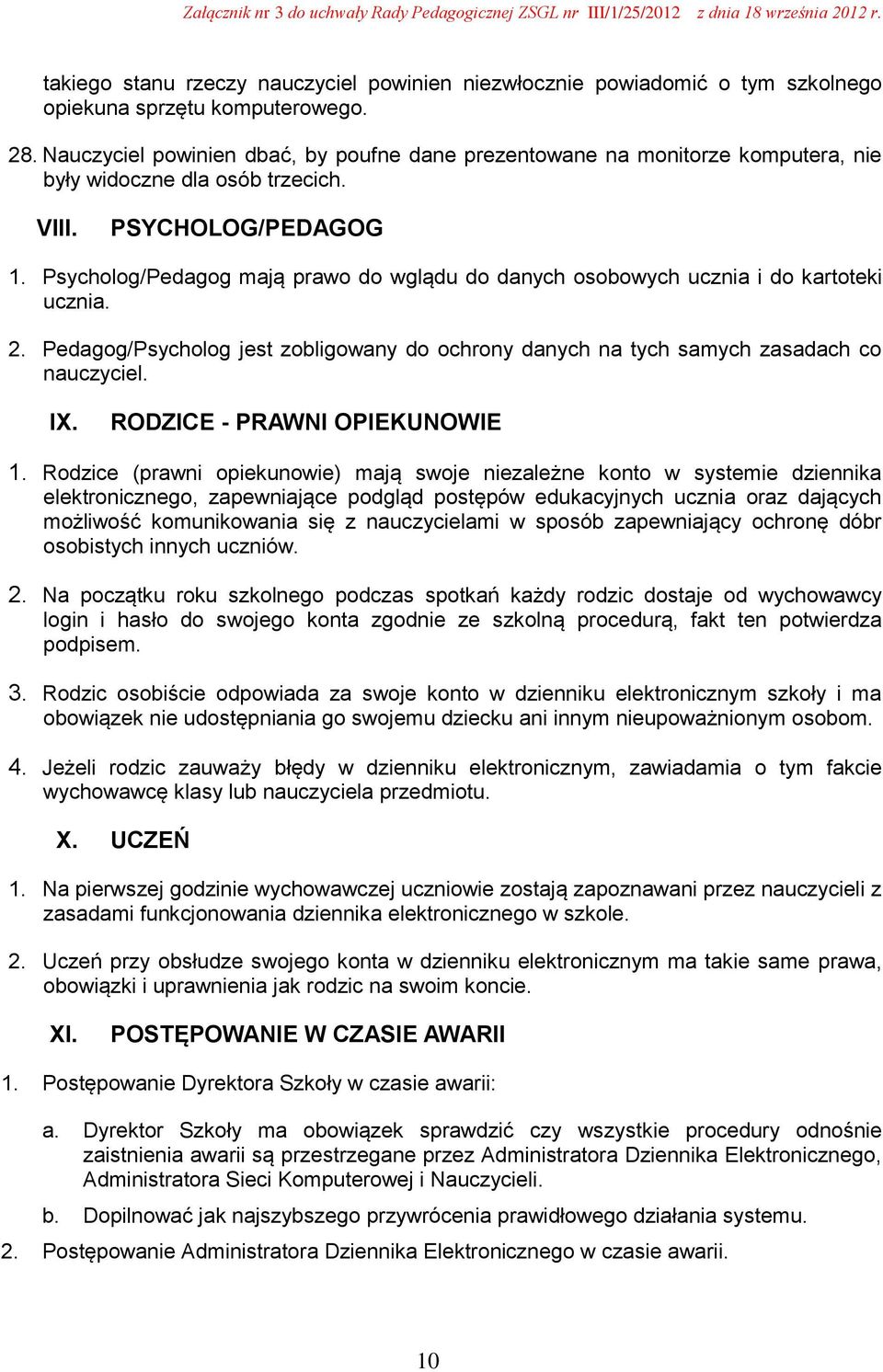 Załącznik nr 3 do uchwały Rady Pedagogicznej ZSGL nr III/1/25/2012 z dnia 18 września 2012 r.

takiego stanu rzeczy nauczyciel powinien niezwłocznie powiadomić o tym szkolnego opiekuna sprzętu komputerowego.

28. Nauczyciel powinien dbać, by poufne dane prezentowane na monitorze komputera, nie były widoczne dla osób trzecich.

VIII. PSYCHOLOG/PEDAGOG

1. Psycholog/Pedagog mają prawo do wglądu do danych osobowych ucznia i do kartoteki ucznia.

2. Pedagog/Psycholog jest zobligowany do ochrony danych na tych samych zasadach co nauczyciel.

IX. RODZICE - PRAWNI OPIEKUNOWIE

1. Rodzice (prawni opiekunowie) mają swoje niezależne konto w systemie dziennika elektronicznego, zapewniające podgląd postępów edukacyjnych ucznia oraz dających możliwość komunikowania się z nauczycielami w sposób zapewniający ochronę dóbr osobistych innych uczniów.

2. Na początku roku szkolnego podczas spotkań każdy rodzic dostaje od wychowawcy login i hasło do swojego konta zgodnie ze szkolną procedurą, fakt ten potwierdza podpisem.

3. Rodzic osobiście odpowiada za swoje konto w dzienniku elektronicznym szkoły i ma obowiązek nie udostępniania go swojemu dziecku ani innym nieupoważnionym osobom.

4. Jeżeli rodzic zauważy błędy w dzienniku elektronicznym, zawiadamia o tym fakcie wychowawcę klasy lub nauczyciela przedmiotu.

X. UCZEŃ

1. Na pierwszej godzinie wychowawczej uczniowie zostają zapoznawani przez nauczycieli z zasadami funkcjonowania dziennika elektronicznego w szkole.

2. Uczeń przy obsłudze swojego konta w dzienniku elektronicznym ma takie same prawa, obowiązki i uprawnienia jak rodzic na swoim koncie.

XI. POSTĘPOWANIE W CZASIE AWARII

1. Postępowanie Dyrektora Szkoły w czasie awarii:

a. Dyrektor Szkoły ma obowiązek sprawdzić czy wszystkie procedury odnośnie zaistnienia awarii są przestrzegane przez Administratora Dziennika Elektronicznego, Administratora Sieci Komputerowej i Nauczycieli.

b. Dopilnować jak najszybszego przywrócenia prawidłowego działania systemu.

2. Postępowanie Administratora Dziennika Elektronicznego w czasie awarii.

10